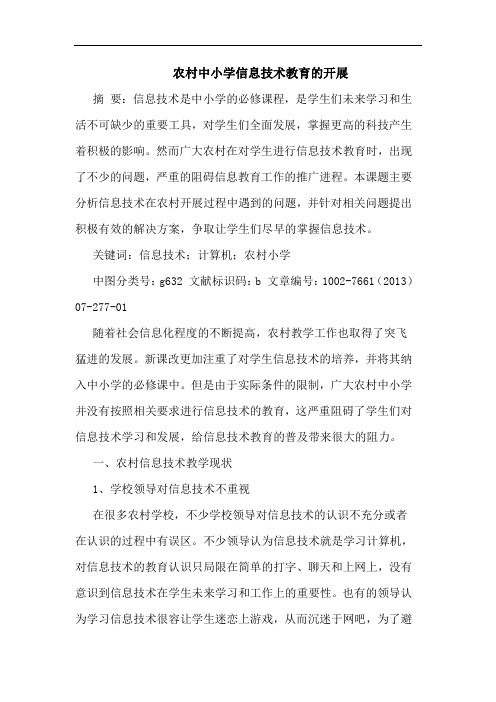 农村中小学信息技术教育的开展

摘 要：信息技术是中小学的必修课程，是学生们未来学习和生活不可缺少的重要工具，对学生们全面发展，掌握更高的科技产生着积极的影响。然而广大农村在对学生进行信息技术教育时，出现了不少的问题，严重的阻碍信息教育工作的推广进程。本课题主要分析信息技术在农村开展过程中遇到的问题，并针对相关问题提出积极有效的解决方案，争取让学生们尽早的掌握信息技术。

关键词：信息技术；计算机；农村小学

中图分类号：g632 文献标识码：b 文章编号：1002-7661（2013）07-277-01

随着社会信息化程度的不断提高，农村教学工作也取得了突飞猛进的发展。新课改更加注重了对学生信息技术的培养，并将其纳入中小学的必修课中。但是由于实际条件的限制，广大农村中小学并没有按照相关要求进行信息技术的教育，这严重阻碍了学生们对信息技术学习和发展，给信息技术教育的普及带来很大的阻力。

一、农村信息技术教学现状

1、学校领导对信息技术不重视

在很多农村学校，不少学校领导对信息技术的认识不充分或者在认识的过程中有误区。不少领导认为信息技术就是学习计算机，对信息技术的教育认识只局限在简单的打字、聊天和上网上，没有意识到信息技术在学生未来学习和工作上的重要性。也有的领导认为学习信息技术很容让学生迷恋上游戏，从而沉迷于网吧，为了避